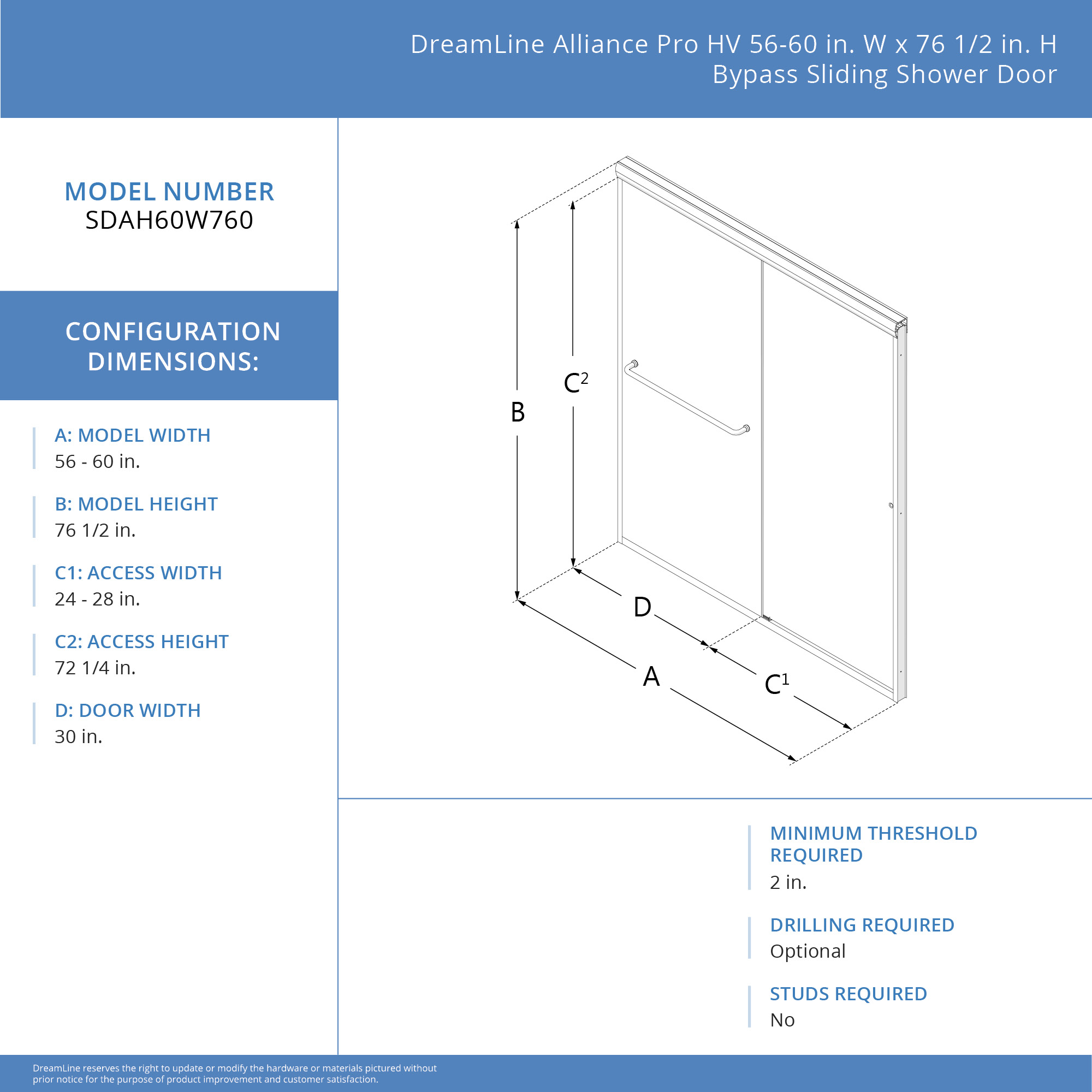 DreamLine Alliance Pro HV 56-60 in. W x 76 1/2 in. H Bypass Sliding Shower Door

MODEL NUMBER
SDAH60W760

CONFIGURATION DIMENSIONS:

A: MODEL WIDTH
56 - 60 in.

B: MODEL HEIGHT
76 1/2 in.

C1: ACCESS WIDTH
24 - 28 in.

C2: ACCESS HEIGHT
72 1/4 in.

D: DOOR WIDTH
30 in.

B

$C^2$

D

A

$C^1$

MINIMUM THRESHOLD REQUIRED
2 in.

DRILLING REQUIRED
Optional

STUDS REQUIRED
No

DreamLine reserves the right to update or modify the hardware or materials pictured without prior notice for the purpose of product improvement and customer satisfaction.